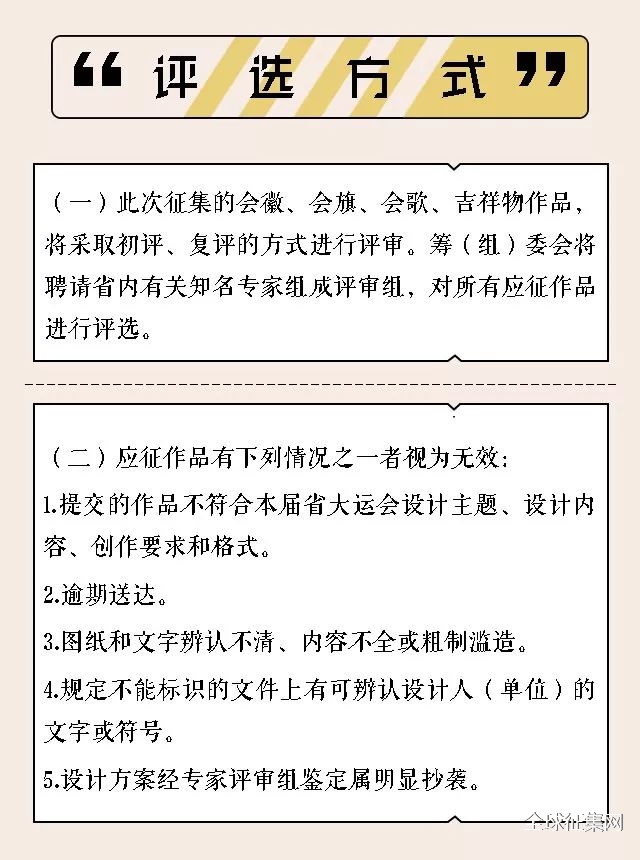 “评选方式”

（一）此次征集的会徽、会旗、会歌、吉祥物作品，将采取初评、复评的方式进行评审。筹（组）委会将聘请省内有关知名专家组成评审组，对所有应征作品进行评选。

（二）应征作品有下列情况之一者视为无效：

1.提交的作品不符合本届省大运会设计主题、设计内容、创作要求和格式。

2.逾期送达。

3.图纸和文字辨认不清、内容不全或粗制滥造。

4.规定不能标识的文件上有可辨认设计人（单位）的文字或符号。

5.设计方案经专家评审组鉴定属明显抄袭。

全球征集网